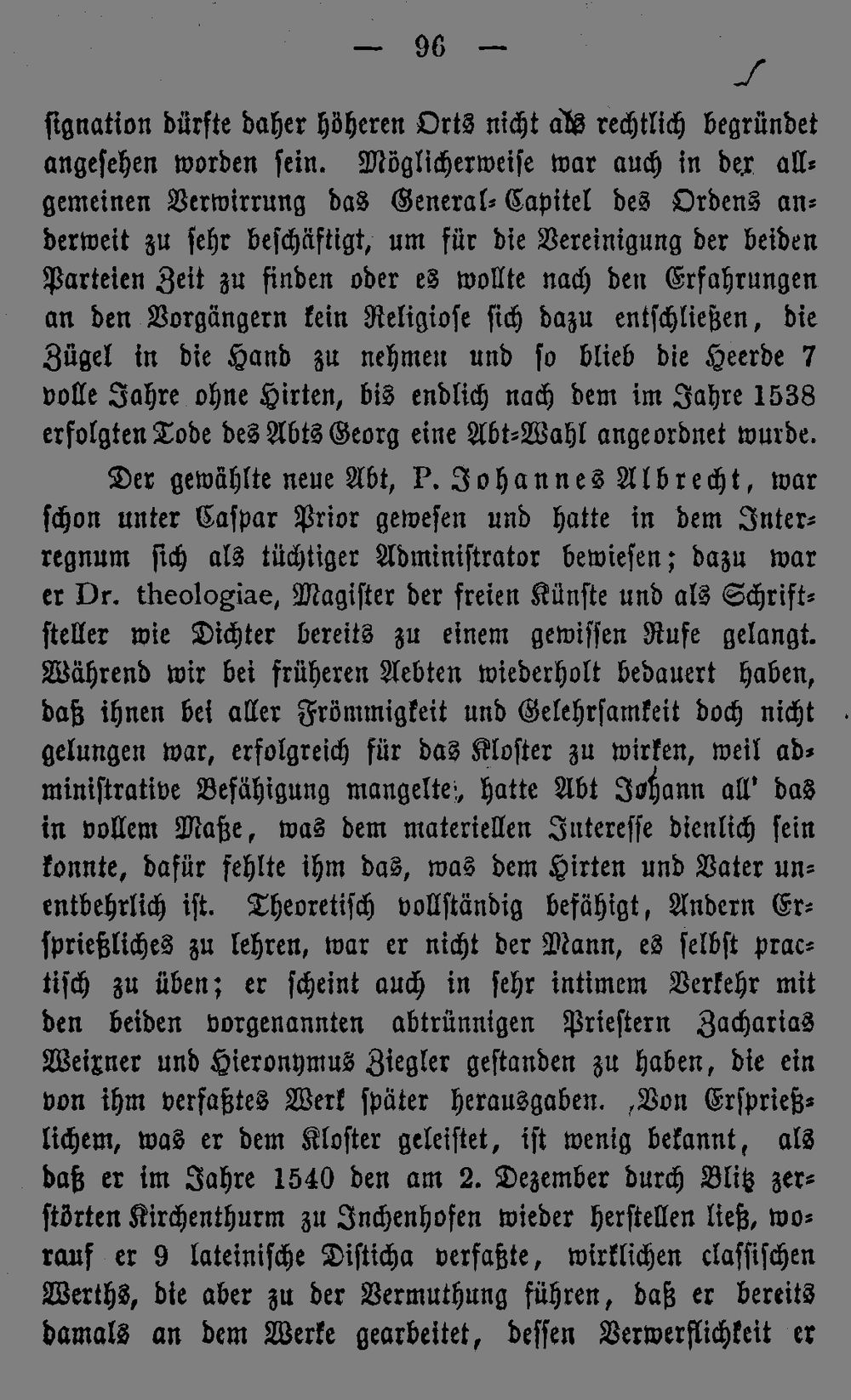 — 96 —

signation dürfte daher höheren Orts nicht als rechtlich begründet angesehen worden sein. Möglicherweise war auch in der allgemeinen Verwirrung das General-Capitel des Ordens anderweit zu sehr beschäftigt, um für die Vereinigung der beiden Parteien Zeit zu finden oder es wollte nach den Erfahrungen an den Vorgängern kein Religiose sich dazu entschließen, die Zügel in die Hand zu nehmen und so blieb die Heerde 7 volle Jahre ohne Hirten, bis endlich nach dem im Jahre 1538 erfolgten Tode des Abts Georg eine Abt-Wahl angeordnet wurde.

Der gewählte neue Abt, P. Johannes Albrecht, war schon unter Caspar Prior gewesen und hatte in dem Interregnum sich als tüchtiger Administrator bewiesen; dazu war er Dr. theologiae, Magister der freien Künste und als Schriftsteller wie Dichter bereits zu einem gewissen Rufe gelangt. Während wir bei früheren Aebten wiederholt bedauert haben, daß ihnen bei aller Frömmigkeit und Gelehrsamkeit doch nicht gelungen war, erfolgreich für das Kloster zu wirken, weil administrative Befähigung mangelte, hatte Abt Johann all' das in vollem Maße, was dem materiellen Interesse dienlich sein konnte, dafür fehlte ihm das, was dem Hirten und Vater unentbehrlich ist. Theoretisch vollständig befähigt, Andern Ersprießliches zu lehren, war er nicht der Mann, es selbst practisch zu üben; er scheint auch in sehr intimem Verkehr mit den beiden vorgenannten abtrünnigen Priestern Zacharias Weixner und Hieronymus Ziegler gestanden zu haben, die ein von ihm verfaßtes Werk später herausgaben. Von Ersprießlichem, was er dem Kloster geleistet, ist wenig bekannt, als daß er im Jahre 1540 den am 2. Dezember durch Blitz zerstörten Kirchenthurm zu Inchenhofen wieder herstellen ließ, worauf er 9 lateinische Disticha verfaßte, wirklichen classischen Werths, die aber zu der Vermuthung führen, daß er bereits damals an dem Werke gearbeitet, dessen Verwerflichkeit er